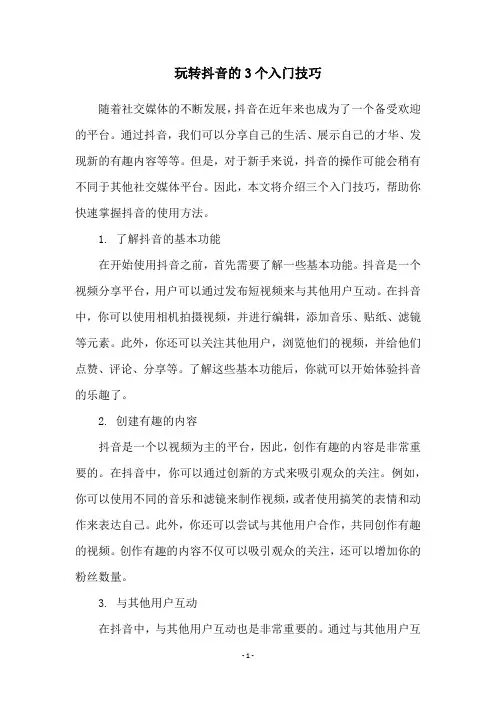 玩转抖音的3个入门技巧

随着社交媒体的不断发展，抖音在近年来也成为了一个备受欢迎的平台。通过抖音，我们可以分享自己的生活、展示自己的才华、发现新的有趣内容等等。但是，对于新手来说，抖音的操作可能会稍有不同于其他社交媒体平台。因此，本文将介绍三个入门技巧，帮助你快速掌握抖音的使用方法。

1. 了解抖音的基本功能

在开始使用抖音之前，首先需要了解一些基本功能。抖音是一个视频分享平台，用户可以通过发布短视频来与其他用户互动。在抖音中，你可以使用相机拍摄视频，并进行编辑，添加音乐、贴纸、滤镜等元素。此外，你还可以关注其他用户，浏览他们的视频，并给他们点赞、评论、分享等。了解这些基本功能后，你就可以开始体验抖音的乐趣了。

2. 创建有趣的内容

抖音是一个以视频为主的平台，因此，创作有趣的内容是非常重要的。在抖音中，你可以通过创新的方式来吸引观众的关注。例如，你可以使用不同的音乐和滤镜来制作视频，或者使用搞笑的表情和动作来表达自己。此外，你还可以尝试与其他用户合作，共同创作有趣的视频。创作有趣的内容不仅可以吸引观众的关注，还可以增加你的粉丝数量。

3. 与其他用户互动

在抖音中，与其他用户互动也是非常重要的。通过与其他用户互

- 1 -